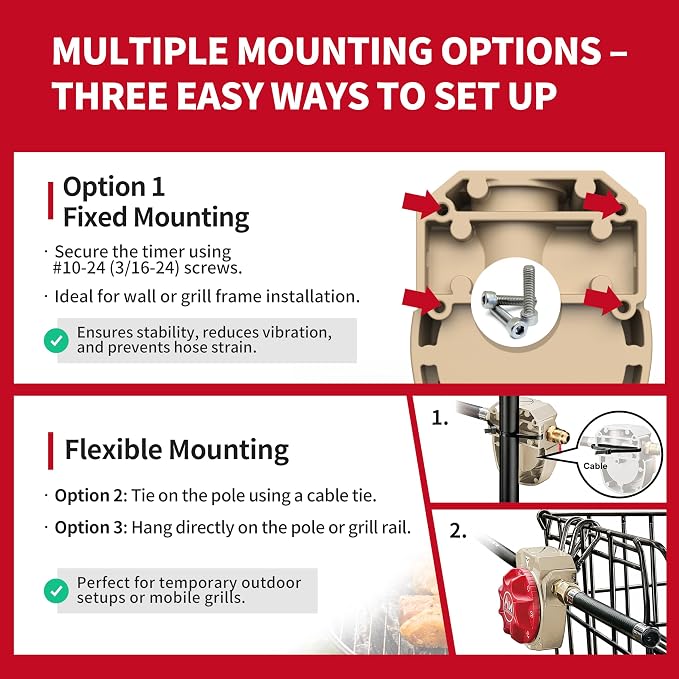 MULTIPLE MOUNTING OPTIONS – THREE EASY WAYS TO SET UP

Option 1
Fixed Mounting

· Secure the timer using #10-24 (3/16-24) screws.

· Ideal for wall or grill frame installation.

Ensures stability, reduces vibration, and prevents hose strain.

Flexible Mounting

· Option 2: Tie on the pole using a cable tie.

· Option 3: Hang directly on the pole or grill rail.

Perfect for temporary outdoor setups or mobile grills.

1.

Cable

2.